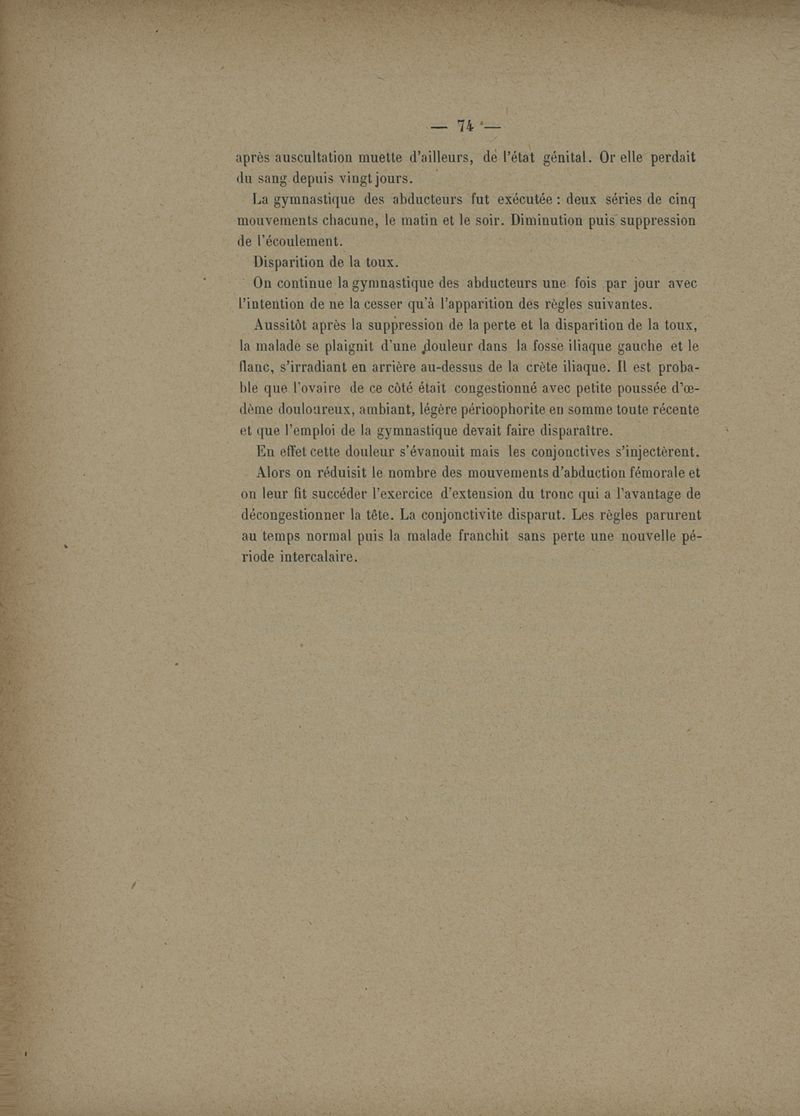 — 74 —

après auscultation muette d'ailleurs, de l'état génital. Or elle perdait du sang depuis vingt jours.

La gymnastique des abducteurs fut exécutée : deux séries de cinq mouvements chacune, le matin et le soir. Diminution puis suppression de l'écoulement.

Disparition de la toux.

On continue la gymnastique des abducteurs une fois par jour avec l'intention de ne la cesser qu'à l'apparition des règles suivantes.

Aussitôt après la suppression de la perte et la disparition de la toux, la malade se plaignit d'une douleur dans la fosse iliaque gauche et le flanc, s'irradiant en arrière au-dessus de la crète iliaque. Il est probable que l'ovaire de ce côté était congestionné avec petite poussée d'œdème douloureux, ambiant, légère périoophorite en somme toute récente et que l'emploi de la gymnastique devait faire disparaître.

En effet cette douleur s'évanouit mais les conjonctives s'injectèrent.

Alors on réduisit le nombre des mouvements d'abduction fémorale et on leur fit succéder l'exercice d'extension du tronc qui a l'avantage de décongestionner la tête. La conjonctivite disparut. Les règles parurent au temps normal puis la malade franchit sans perte une nouvelle période intercalaire.